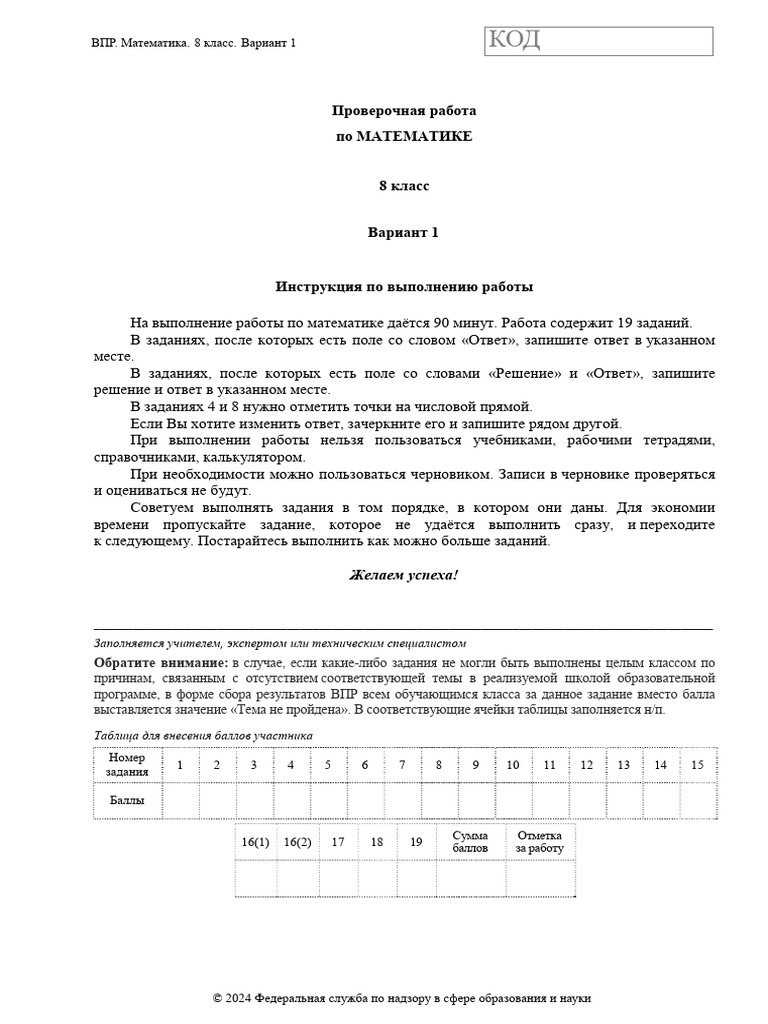 ВПР. Математика. 8 класс. Вариант 1

КОД

Проверочная работа
по МАТЕМАТИКЕ

8 класс

Вариант 1

Инструкция по выполнению работы

На выполнение работы по математике даётся 90 минут. Работа содержит 19 заданий.
В заданиях, после которых есть поле со словом «Ответ», запишите ответ в указанном месте.
В заданиях, после которых есть поле со словами «Решение» и «Ответ», запишите решение и ответ в указанном месте.
В заданиях 4 и 8 нужно отметить точки на числовой прямой.
Если Вы хотите изменить ответ, зачеркните его и запишите рядом другой.
При выполнении работы нельзя пользоваться учебниками, рабочими тетрадями, справочниками, калькулятором.
При необходимости можно пользоваться черновиком. Записи в черновике проверяться и оцениваться не будут.
Советуем выполнять задания в том порядке, в котором они даны. Для экономии времени пропускайте задание, которое не удаётся выполнить сразу, и переходите к следующему. Постарайтесь выполнить как можно больше заданий.

Желаем успеха!

Заполняется учителем, экспертом или техническим специалистом

Обратите внимание: в случае, если какие-либо задания не могли быть выполнены целым классом по причинам, связанным с отсутствием соответствующей темы в реализуемой школой образовательной программе, в форме сбора результатов ВПР всем обучающимся класса за данное задание вместо балла выставляется значение «Тема не пройдена». В соответствующие ячейки таблицы заполняется н/п.

Таблица для внесения баллов участника

| Номер задания | 1 | 2 | 3 | 4 | 5 | 6 | 7 | 8 | 9 | 10 | 11 | 12 | 13 | 14 | 15 |
|---|---|---|---|---|---|---|---|---|---|---|---|---|---|---|---|
| Баллы | | | | | | | | | | | | | | | |

| 16(1) | 16(2) | 17 | 18 | 19 | Сумма баллов | Отметка за работу |
|---|---|---|---|---|---|---|
| | | | | | | |

© 2024 Федеральная служба по надзору в сфере образования и науки